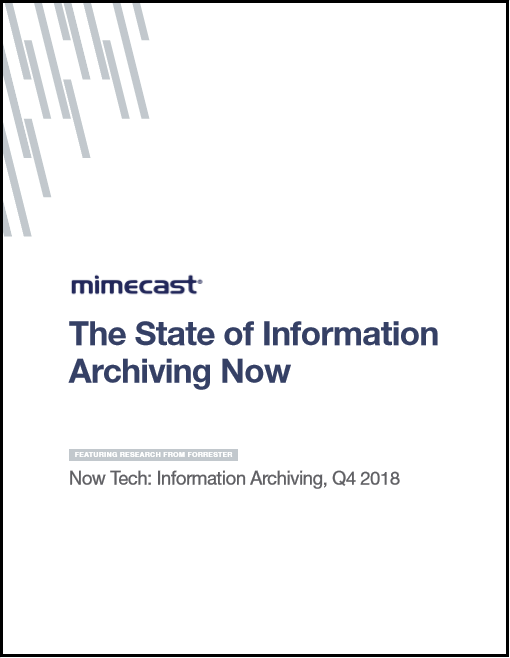 mimecast®

The State of Information Archiving Now

FEATURING RESEARCH FROM FORRESTER

Now Tech: Information Archiving, Q4 2018